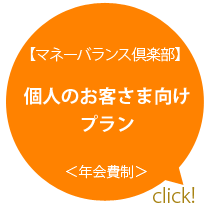 【マネーバランス倶楽部】

個人のお客さま向けプラン

＜年会費制＞

click!